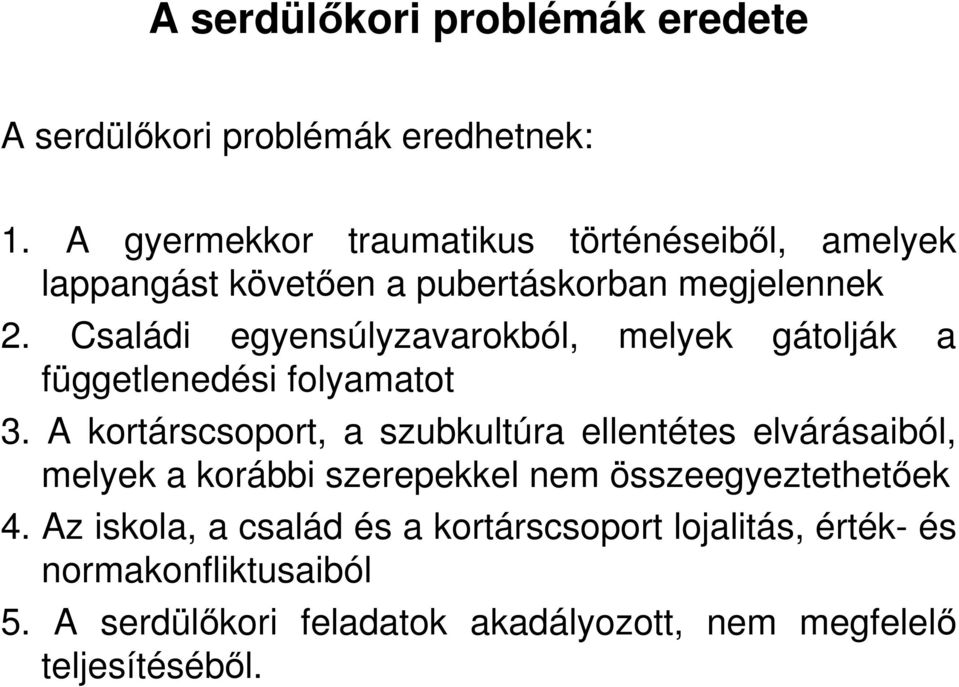 A serdülőkori problémák eredete

A serdülőkori problémák eredhetnek:

1. A gyermekkor traumatikus történéseiből, amelyek lappangást követően a pubertáskorban megjelennek
2. Családi egyensúlyzavarokból, melyek gátolják a függetlenedési folyamatot
3. A kortárscsoport, a szubkultúra ellentétes elvárásaiból, melyek a korábbi szerepekkel nem összeegyeztethetőek
4. Az iskola, a család és a kortárscsoport lojalitás, érték- és normakonfliktusaiból
5. A serdülőkori feladatok akadályozott, nem megfelelő teljesítéséből.